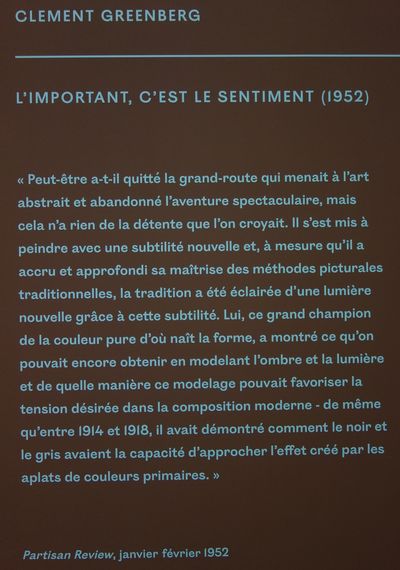 CLEMENT GREENBERG

L'IMPORTANT, C'EST LE SENTIMENT (1952)

« Peut-être a-t-il quitté la grand-route qui menait à l'art abstrait et abandonné l'aventure spectaculaire, mais cela n'a rien de la détente que l'on croyait. Il s'est mis à peindre avec une subtilité nouvelle et, à mesure qu'il a accru et approfondi sa maîtrise des méthodes picturales traditionnelles, la tradition a été éclairée d'une lumière nouvelle grâce à cette subtilité. Lui, ce grand champion de la couleur pure d'où naît la forme, a montré ce qu'on pouvait encore obtenir en modelant l'ombre et la lumière et de quelle manière ce modelage pouvait favoriser la tension désirée dans la composition moderne - de même qu'entre 1914 et 1918, il avait démontré comment le noir et le gris avaient la capacité d'approcher l'effet créé par les aplats de couleurs primaires. »

Partisan Review, janvier février 1952